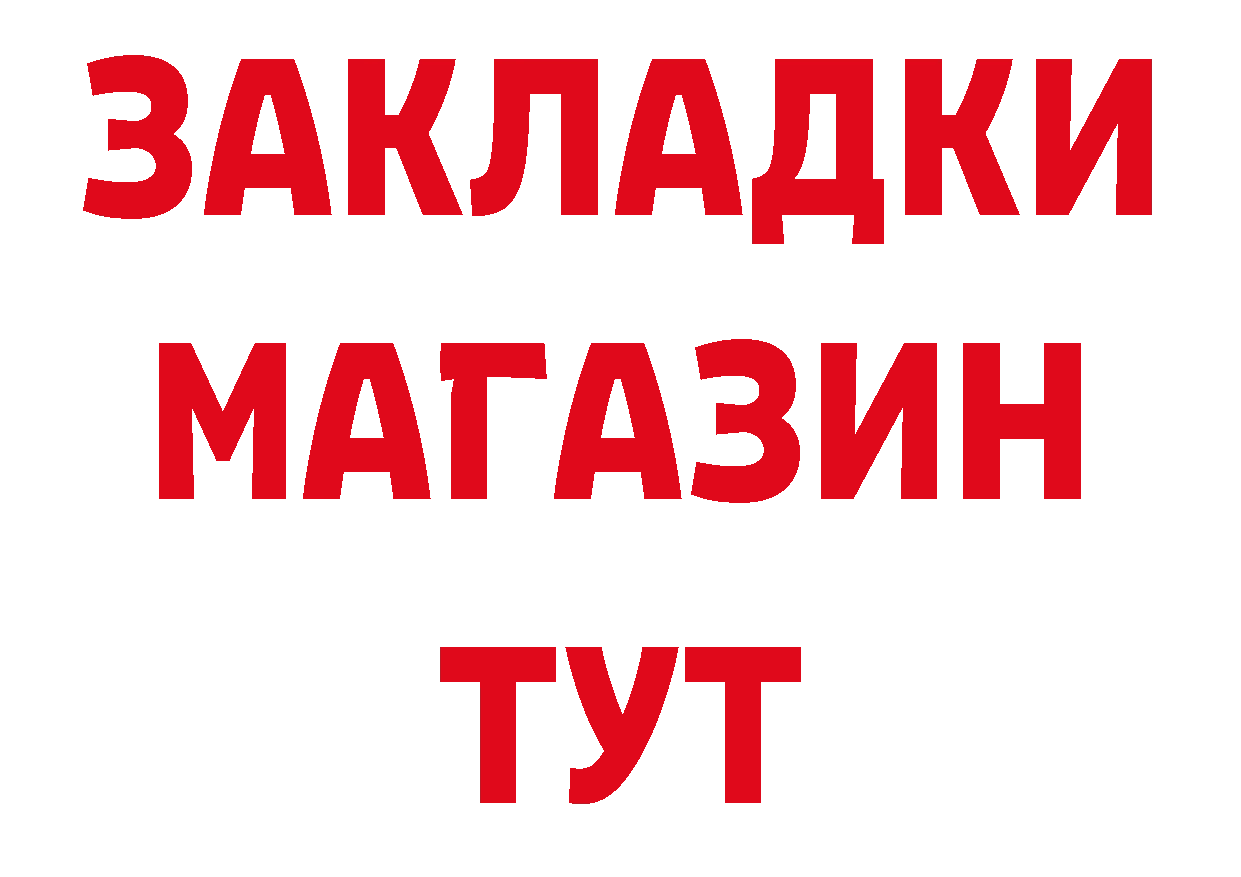 ЗАКЛАДКИ
МАГАЗИН
ТУТ